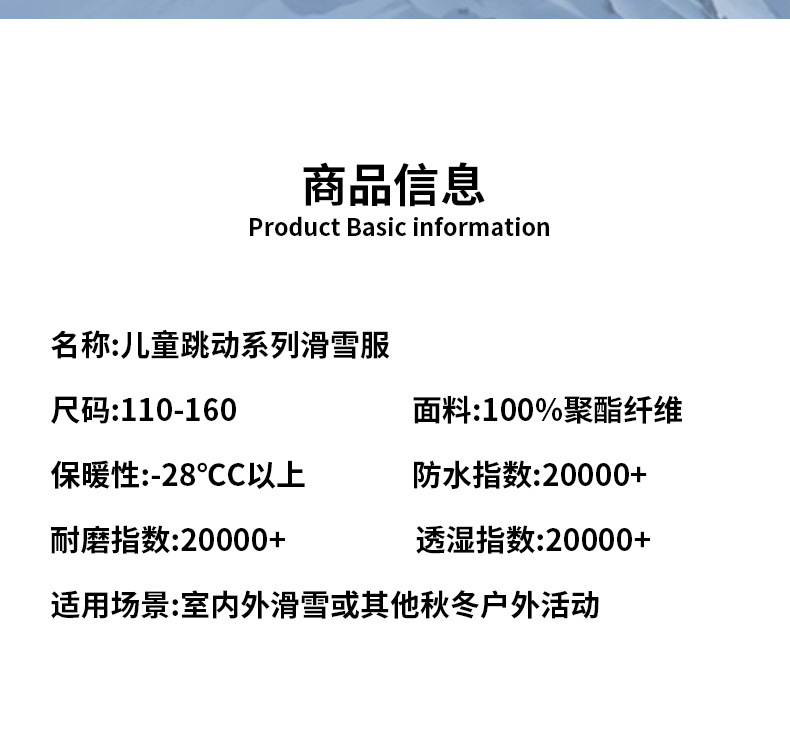 商品信息
Product Basic information

名称:儿童跳动系列滑雪服

尺码:110-160 面料:100%聚酯纤维

保暖性:-28℃C以上 防水指数:20000+

耐磨指数:20000+ 透湿指数:20000+

适用场景:室内外滑雪或其他秋冬户外活动